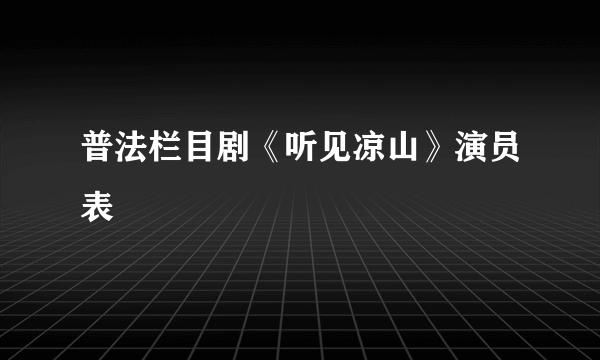 普法栏目剧《听见凉山》演员表